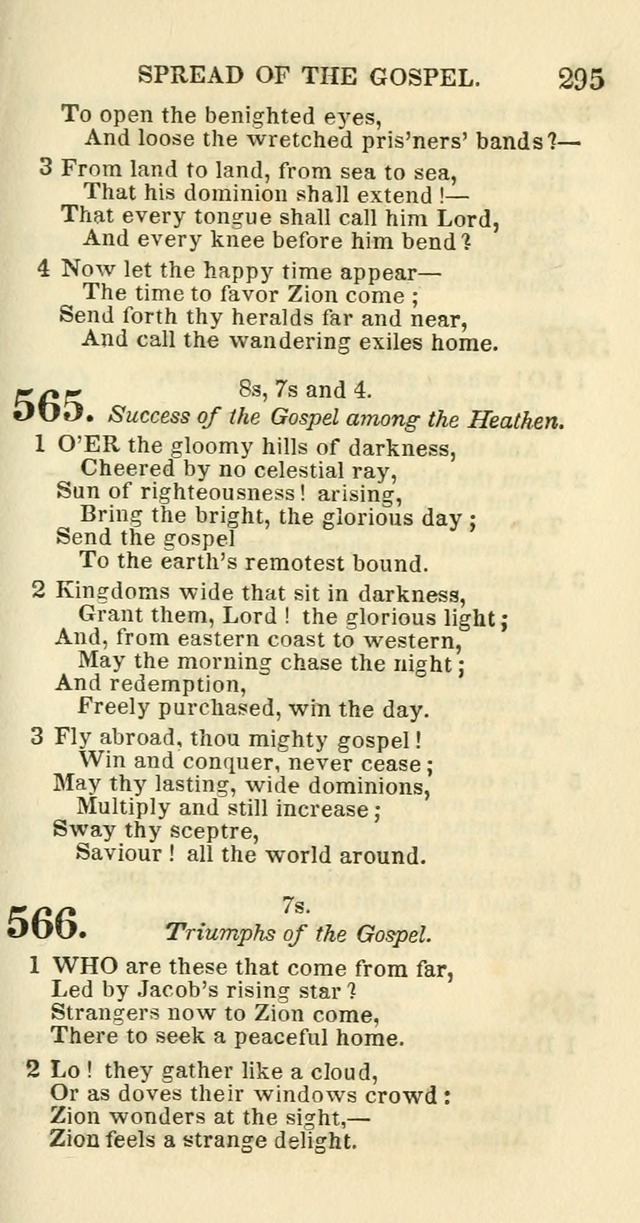 SPREAD OF THE GOSPEL. 295

To open the benighted eyes,
And loose the wretched pris'ners' bands?—

3 From land to land, from sea to sea,
That his dominion shall extend!—
That every tongue shall call him Lord,
And every knee before him bend?

4 Now let the happy time appear—
The time to favor Zion come;
Send forth thy heralds far and near,
And call the wandering exiles home.

565. 8s, 7s and 4.
Success of the Gospel among the Heathen.

1 O'ER the gloomy hills of darkness,
Cheered by no celestial ray,
Sun of righteousness! arising,
Bring the bright, the glorious day;
Send the gospel
To the earth's remotest bound.

2 Kingdoms wide that sit in darkness,
Grant them, Lord! the glorious light;
And, from eastern coast to western,
May the morning chase the night;
And redemption,
Freely purchased, win the day.

3 Fly abroad, thou mighty gospel!
Win and conquer, never cease;
May thy lasting, wide dominions,
Multiply and still increase;
Sway thy sceptre,
Saviour! all the world around.

566. 7s.
Triumphs of the Gospel.

1 WHO are these that come from far,
Led by Jacob's rising star?
Strangers now to Zion come,
There to seek a peaceful home.

2 Lo! they gather like a cloud,
Or as doves their windows crowd:
Zion wonders at the sight,—
Zion feels a strange delight.